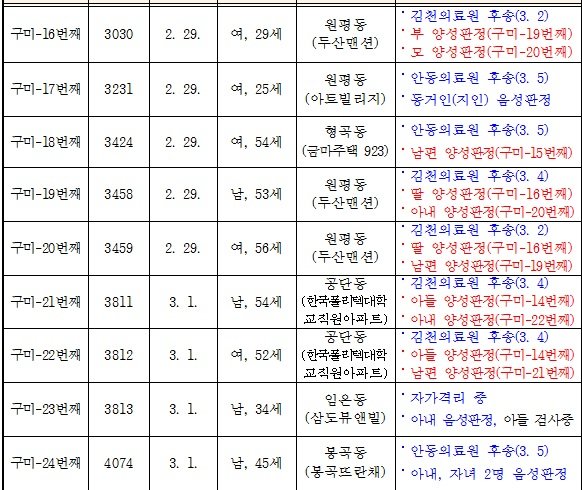 | | | | | | |
|---|---|---|---|---|---|
| 구미-16번째 | 3030 | 2. 29. | 여, 29세 | 원평동 (두산맨션) | · 김천의료원 후송(3. 2) · 부 양성판정(구미-19번째) · 모 양성판정(구미-20번째) |
| 구미-17번째 | 3231 | 2. 29. | 여, 25세 | 원평동 (아트빌리지) | · 안동의료원 후송(3. 5) · 동거인(지인) 음성판정 |
| 구미-18번째 | 3424 | 2. 29. | 여, 54세 | 형곡동 (금마주택 923) | · 안동의료원 후송(3. 5) · 남편 양성판정(구미-15번째) |
| 구미-19번째 | 3458 | 2. 29. | 남, 53세 | 원평동 (두산맨션) | · 김천의료원 후송(3. 4) · 딸 양성판정(구미-16번째) · 아내 양성판정(구미-20번째) |
| 구미-20번째 | 3459 | 2. 29. | 여, 56세 | 원평동 (두산맨션) | · 김천의료원 후송(3. 2) · 딸 양성판정(구미-16번째) · 남편 양성판정(구미-19번째) |
| 구미-21번째 | 3811 | 3. 1. | 남, 54세 | 공단동 (한국폴리텍대학 교직원아파트) | · 김천의료원 후송(3. 4) · 아들 양성판정(구미-14번째) · 아내 양성판정(구미-22번째) |
| 구미-22번째 | 3812 | 3. 1. | 여, 52세 | 공단동 (한국폴리텍대학 교직원아파트) | · 김천의료원 후송(3. 4) · 아들 양성판정(구미-14번째) · 남편 양성판정(구미-21번째) |
| 구미-23번째 | 3813 | 3. 1. | 남, 34세 | 임은동 (삼도뷰앤빌) | · 자가격리 중 · 아내 음성판정, 아들 검사중 |
| 구미-24번째 | 4074 | 3. 1. | 남, 45세 | 봉곡동 (봉곡뜨란채) | · 안동의료원 후송(3. 5) · 아내, 자녀 2명 음성판정 |